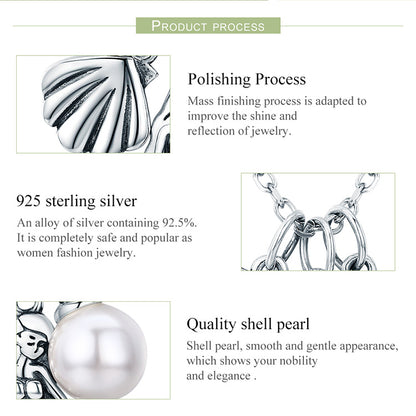 PRODUCT PROCESS

Polishing Process

Mass finishing process is adapted to improve the shine and reflection of jewelry.

925 sterling silver

An alloy of silver containing 92.5%. It is completely safe and popular as women fashion jewelry.

Quality shell pearl

Shell pearl, smooth and gentle appearance, which shows your nobility and elegance .